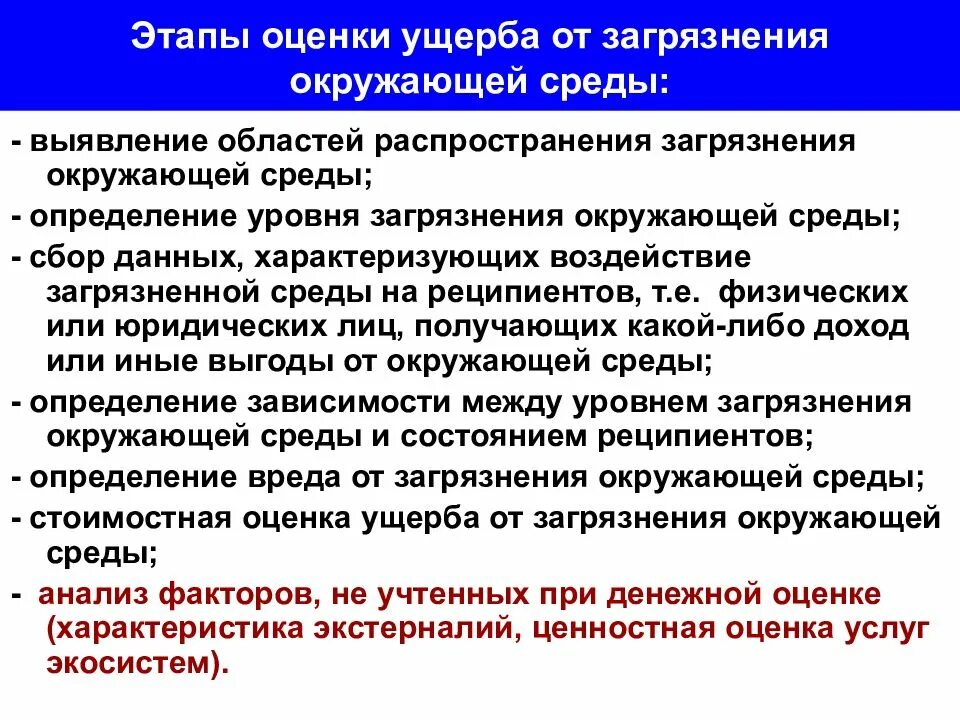 Этапы оценки ущерба от загрязнения окружающей среды:

- выявление областей распространения загрязнения окружающей среды;
- определение уровня загрязнения окружающей среды;
- сбор данных, характеризующих воздействие загрязненной среды на реципиентов, т.е. физических или юридических лиц, получающих какой-либо доход или иные выгоды от окружающей среды;
- определение зависимости между уровнем загрязнения окружающей среды и состоянием реципиентов;
- определение вреда от загрязнения окружающей среды;
- стоимостная оценка ущерба от загрязнения окружающей среды;
- анализ факторов, не учтенных при денежной оценке (характеристика экстерналий, ценностная оценка услуг экосистем).